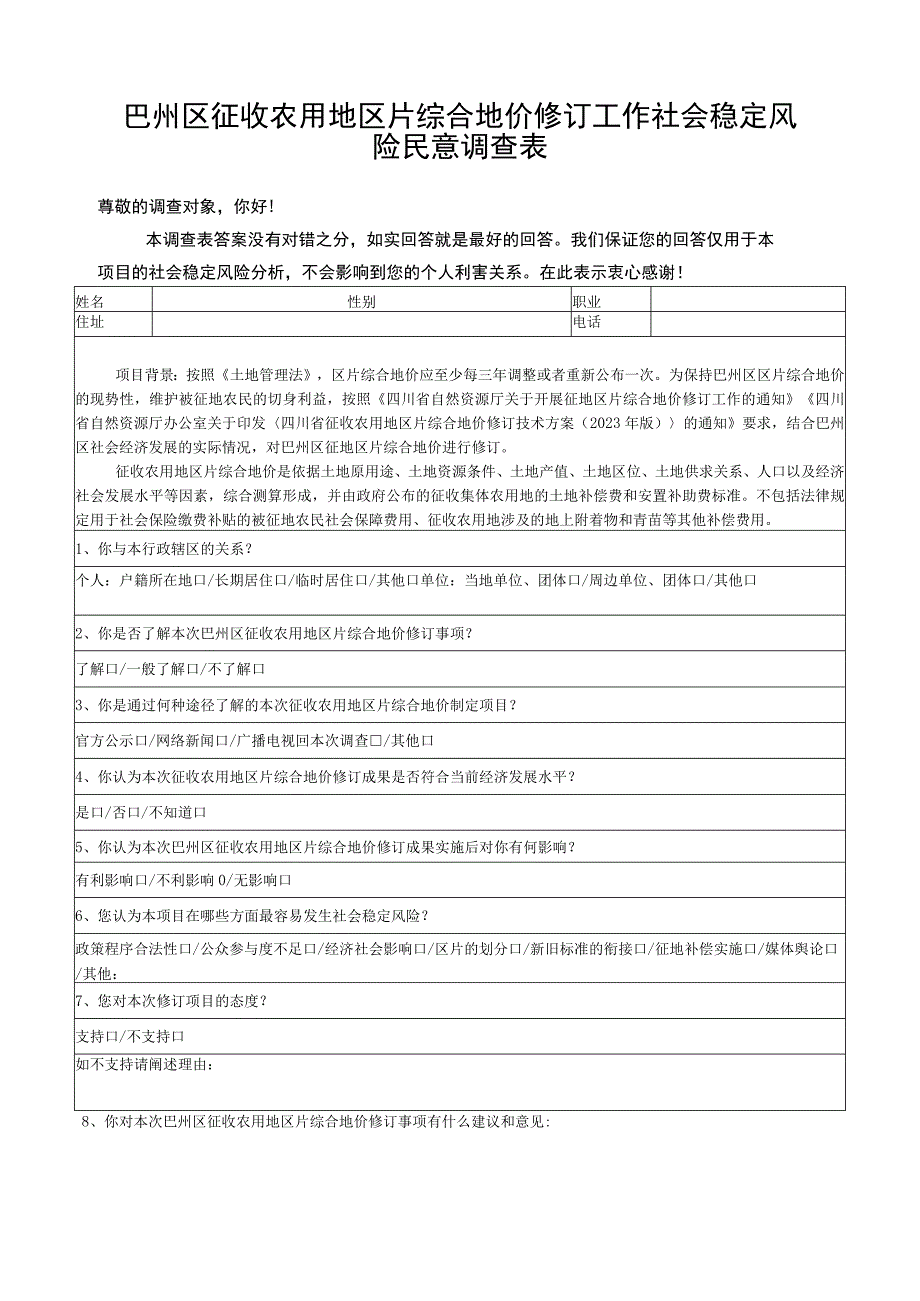 巴州区征收农用地区片综合地价修订工作社会稳定风险民意调查表

尊敬的调查对象，你好！

本调查表答案没有对错之分，如实回答就是最好的回答。我们保证您的回答仅用于本项目的社会稳定风险分析，不会影响到您的个人利害关系。在此表示衷心感谢！

| 姓名 | 性别 | 职业 | |
|---|---|---|---|
| 住址 | | 电话 | |

项目背景：按照《土地管理法》，区片综合地价应至少每三年调整或者重新公布一次。为保持巴州区区片综合地价的现势性，维护被征地农民的切身利益，按照《四川省自然资源厅关于开展征地区片综合地价修订工作的通知》《四川省自然资源厅办公室关于印发〈四川省征收农用地区片综合地价修订技术方案（2023年版）〉的通知》要求，结合巴州区社会经济发展的实际情况，对巴州区征地区片综合地价进行修订。

征收农用地区片综合地价是依据土地原用途、土地资源条件、土地产值、土地区位、土地供求关系、人口以及经济社会发展水平等因素，综合测算形成，并由政府公布的征收集体农用地的土地补偿费和安置补助费标准。不包括法律规定用于社会保险缴费补贴的被征地农民社会保障费用、征收农用地涉及的地上附着物和青苗等其他补偿费用。

1、你与本行政辖区的关系？

个人：户籍所在地口/长期居住口/临时居住口/其他口单位：当地单位、团体口/周边单位、团体口/其他口

2、你是否了解本次巴州区征收农用地区片综合地价修订事项？

了解口/一般了解口/不了解口

3、你是通过何种途径了解的本次征收农用地区片综合地价制定项目？

官方公示口/网络新闻口/广播电视回本次调查口/其他口

4、你认为本次征收农用地区片综合地价修订成果是否符合当前经济发展水平？

是口/否口/不知道口

5、你认为本次巴州区征收农用地区片综合地价修订成果实施后对你有何影响？

有利影响口/不利影响0/无影响口

6、您认为本项目在哪些方面最容易发生社会稳定风险？

政策程序合法性口/公众参与度不足口/经济社会影响口/区片的划分口/新旧标准的衔接口/征地补偿实施口/媒体舆论口/其他：

7、您对本次修订项目的态度？

支持口/不支持口

如不支持请阐述理由：

8、你对本次巴州区征收农用地区片综合地价修订事项有什么建议和意见：